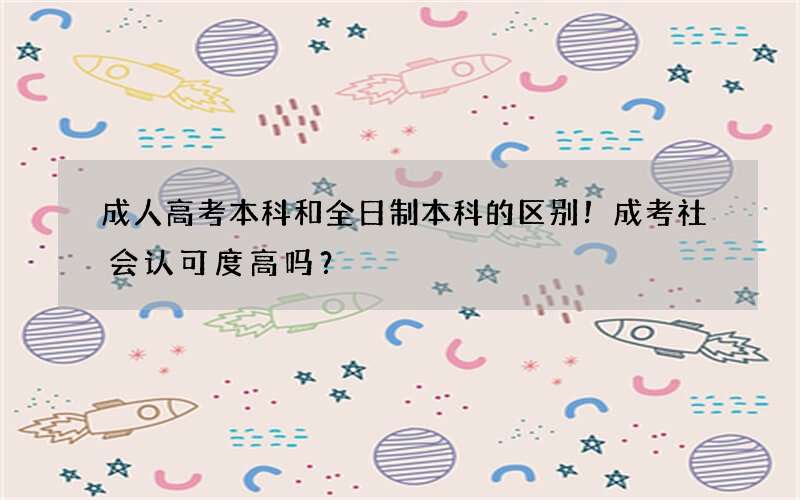 成人高考本科和全日制本科的区别！成考社会认可度高吗？